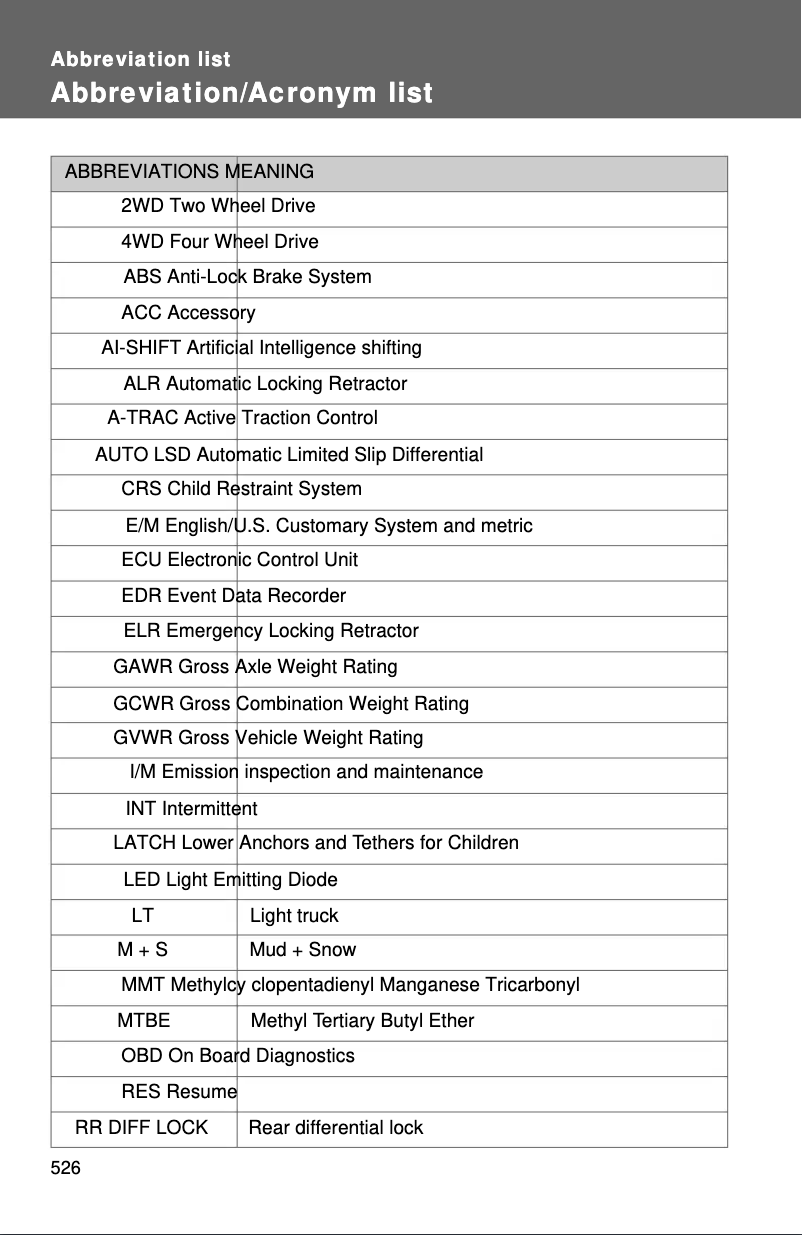 Abbreviation list
Abbreviation/Acronym list

| ABBREVIATIONS | MEANING |
|---|---|
| 2WD | Two Wheel Drive |
| 4WD | Four Wheel Drive |
| ABS | Anti-Lock Brake System |
| ACC | Accessory |
| AI-SHIFT | Artificial Intelligence shifting |
| ALR | Automatic Locking Retractor |
| A-TRAC | Active Traction Control |
| AUTO LSD | Automatic Limited Slip Differential |
| CRS | Child Restraint System |
| E/M | English/U.S. Customary System and metric |
| ECU | Electronic Control Unit |
| EDR | Event Data Recorder |
| ELR | Emergency Locking Retractor |
| GAWR | Gross Axle Weight Rating |
| GCWR | Gross Combination Weight Rating |
| GVWR | Gross Vehicle Weight Rating |
| I/M | Emission inspection and maintenance |
| INT | Intermittent |
| LATCH | Lower Anchors and Tethers for Children |
| LED | Light Emitting Diode |
| LT | Light truck |
| M + S | Mud + Snow |
| MMT | Methylcy clopentadienyl Manganese Tricarbonyl |
| MTBE | Methyl Tertiary Butyl Ether |
| OBD | On Board Diagnostics |
| RES | Resume |
| RR DIFF LOCK | Rear differential lock |

526